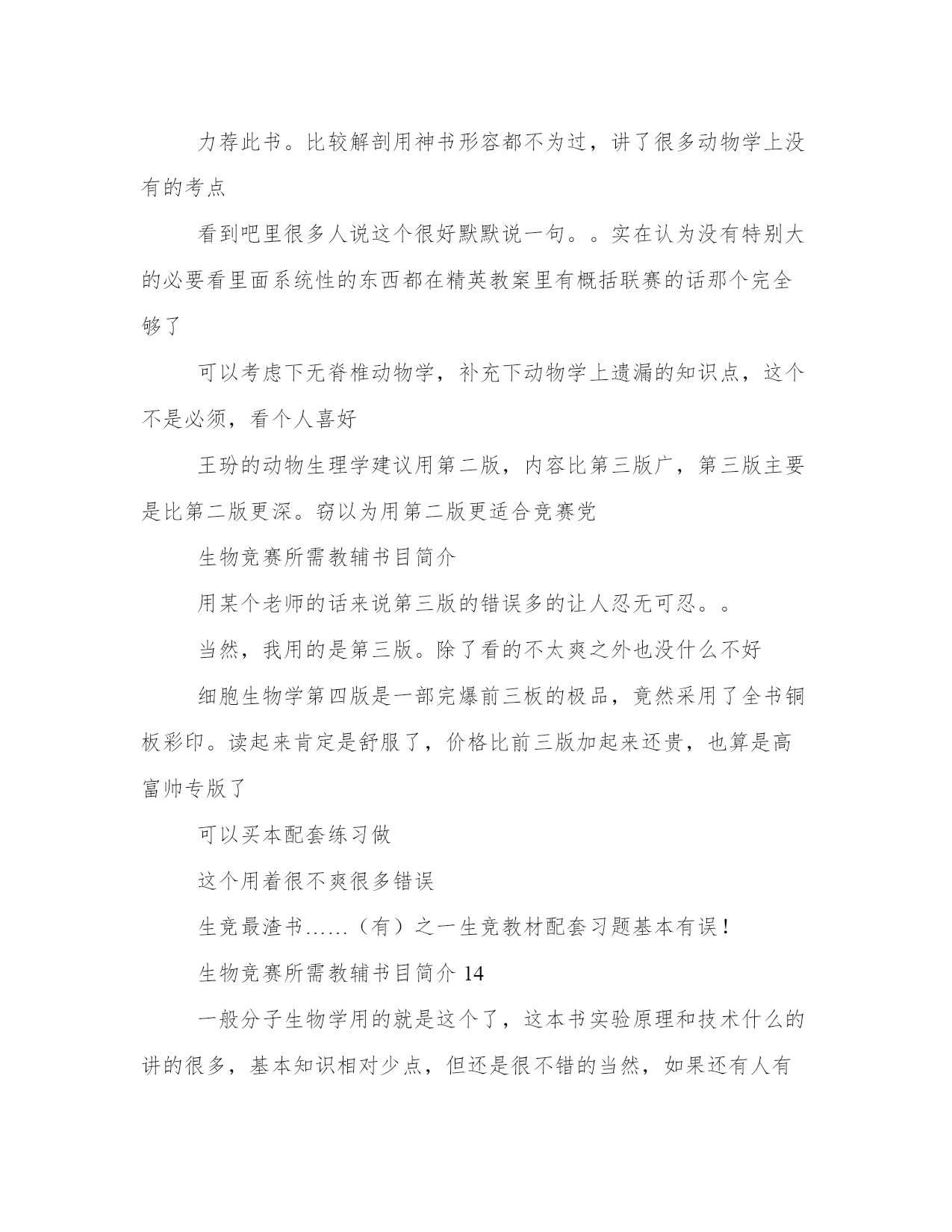 力荐此书。比较解剖用神书形容都不为过，讲了很多动物学上没有的考点

看到吧里很多人说这个很好默默说一句。。实在认为没有特别大的必要看里面系统性的东西都在精英教案里有概括联赛的话那个完全够了

可以考虑下无脊椎动物学，补充下动物学上遗漏的知识点，这个不是必须，看个人喜好

王玢的动物生理学建议用第二版，内容比第三版广，第三版主要是比第二版更深。窃以为用第二版更适合竞赛党

生物竞赛所需教辅书目简介

用某个老师的话来说第三版的错误多的让人忍无可忍。。

当然，我用的是第三版。除了看的不太爽之外也没什么不好

细胞生物学第四版是一部完爆前三板的极品，竟然采用了全书铜板彩印。读起来肯定是舒服了，价格比前三版加起来还贵，也算是高富帅专版了

可以买本配套练习做

这个用着很不爽很多错误

生竞最渣书……（有）之一生竞教材配套习题基本有误！

生物竞赛所需教辅书目简介 14

一般分子生物学用的就是这个了，这本书实验原理和技术什么的讲的很多，基本知识相对少点，但还是很不错的当然，如果还有人有